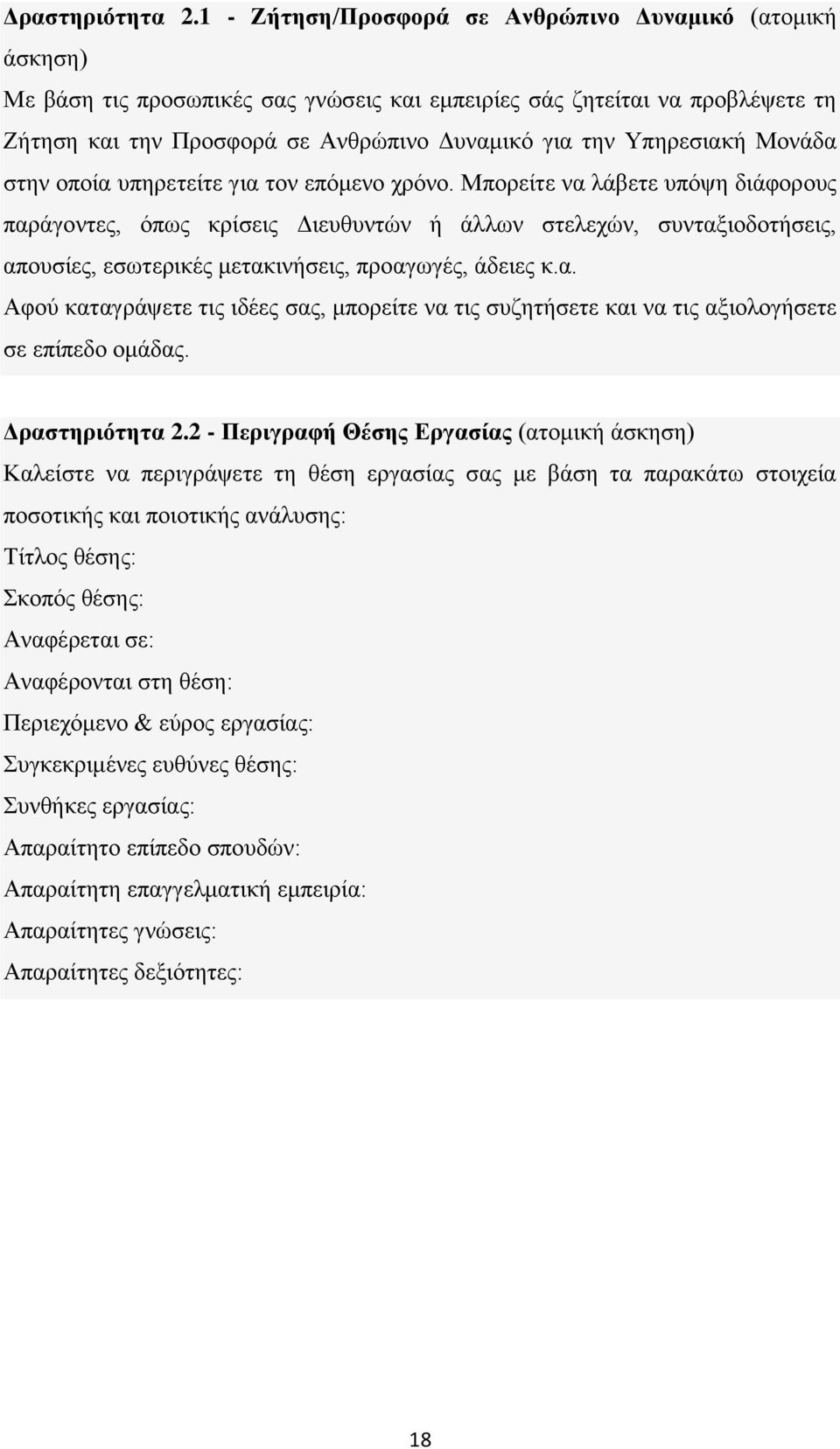 Δραστηριότητα 2.1 - Ζήτηση/Προσφορά σε Ανθρώπινο Δυναμικό (ατομική άσκηση)

Με βάση τις προσωπικές σας γνώσεις και εμπειρίες σάς ζητείται να προβλέψετε τη Ζήτηση και την Προσφορά σε Ανθρώπινο Δυναμικό για την Υπηρεσιακή Μονάδα στην οποία υπηρετείτε για τον επόμενο χρόνο. Μπορείτε να λάβετε υπόψη διάφορους παράγοντες, όπως κρίσεις Διευθυντών ή άλλων στελεχών, συνταξιοδοτήσεις, απουσίες, εσωτερικές μετακινήσεις, προαγωγές, άδειες κ.α.

Αφού καταγράψετε τις ιδέες σας, μπορείτε να τις συζητήσετε και να τις αξιολογήσετε σε επίπεδο ομάδας.

Δραστηριότητα 2.2 - Περιγραφή Θέσης Εργασίας (ατομική άσκηση)

Καλείστε να περιγράψετε τη θέση εργασίας σας με βάση τα παρακάτω στοιχεία ποσοτικής και ποιοτικής ανάλυσης:

Τίτλος θέσης:

Σκοπός θέσης:

Αναφέρεται σε:

Αναφέρονται στη θέση:

Περιεχόμενο & εύρος εργασίας:

Συγκεκριμένες ευθύνες θέσης:

Συνθήκες εργασίας:

Απαραίτητο επίπεδο σπουδών:

Απαραίτητη επαγγελματική εμπειρία:

Απαραίτητες γνώσεις:

Απαραίτητες δεξιότητες:

18